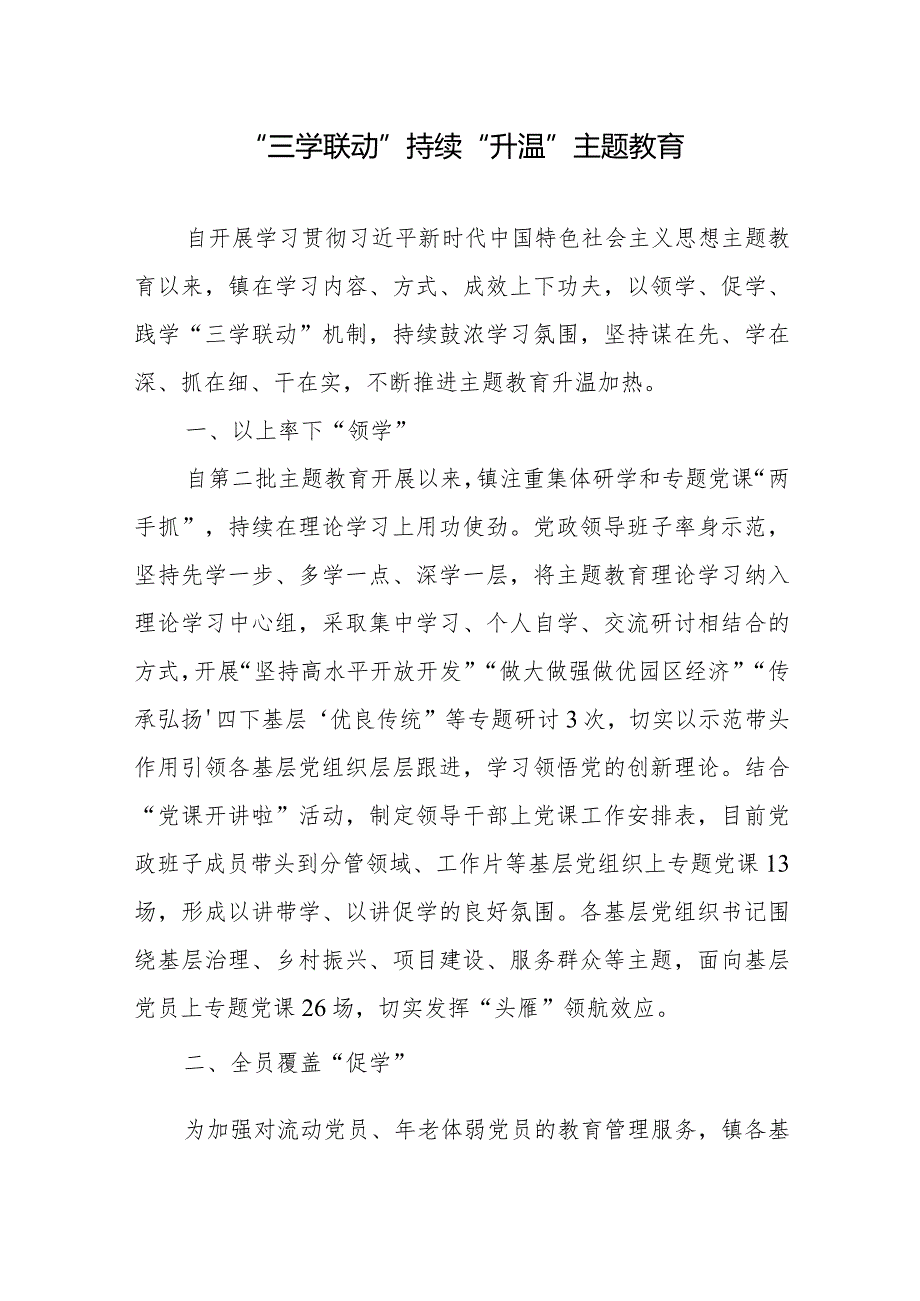 “三学联动”持续“升温”主题教育

自开展学习贯彻习近平新时代中国特色社会主义思想主题教育以来，镇在学习内容、方式、成效上下功夫，以领学、促学、践学“三学联动”机制，持续鼓浓学习氛围，坚持谋在先、学在深、抓在细、干在实，不断推进主题教育升温加热。

一、以上率下“领学”

自第二批主题教育开展以来，镇注重集体研学和专题党课“两手抓”，持续在理论学习上用功使劲。党政领导班子率身示范，坚持先学一步、多学一点、深学一层，将主题教育理论学习纳入理论学习中心组，采取集中学习、个人自学、交流研讨相结合的方式，开展“坚持高水平开放开发”“做大做强做优园区经济”“传承弘扬'四下基层‘优良传统”等专题研讨3次，切实以示范带头作用引领各基层党组织层层跟进，学习领悟党的创新理论。结合“党课开讲啦”活动，制定领导干部上党课工作安排表，目前党政班子成员带头到分管领域、工作片等基层党组织上专题党课13场，形成以讲带学、以讲促学的良好氛围。各基层党组织书记围绕基层治理、乡村振兴、项目建设、服务群众等主题，面向基层党员上专题党课26场，切实发挥“头雁”领航效应。

二、全员覆盖“促学”

为加强对流动党员、年老体弱党员的教育管理服务，镇各基